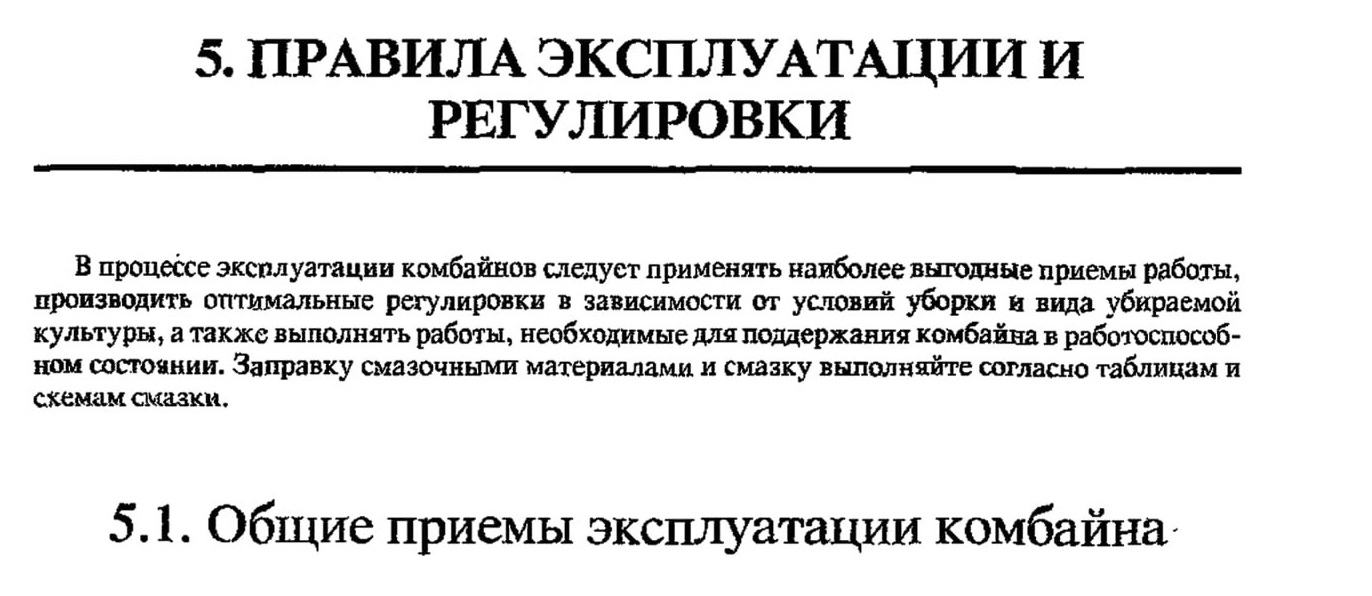 5. ПРАВИЛА ЭКСПЛУАТАЦИИ И РЕГУЛИРОВКИ

В процессе эксплуатации комбайнов следует применять наиболее выгодные приемы работы, производить оптимальные регулировки в зависимости от условий уборки и вида убираемой культуры, а также выполнять работы, необходимые для поддержания комбайна в работоспособном состоянии. Заправку смазочными материалами и смазку выполняйте согласно таблицам и схемам смазки.

5.1. Общие приемы эксплуатации комбайна